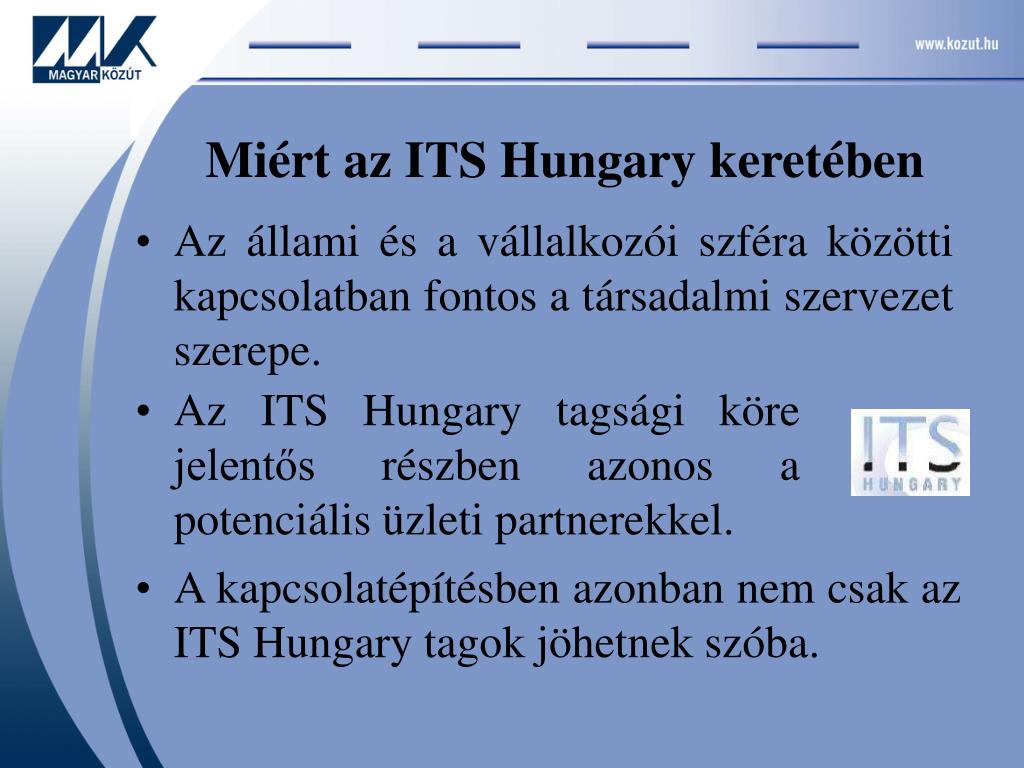 MAGYAR KÖZÚT

www.kozut.hu

Miért az ITS Hungary keretében

• Az állami és a vállalkozói szféra közötti kapcsolatban fontos a társadalmi szervezet szerepe.

• Az ITS Hungary tagsági köre jelentős részben azonos a potenciális üzleti partnerekkel.

ITS HUNGARY

• A kapcsolatépítésben azonban nem csak az ITS Hungary tagok jöhetnek szóba.